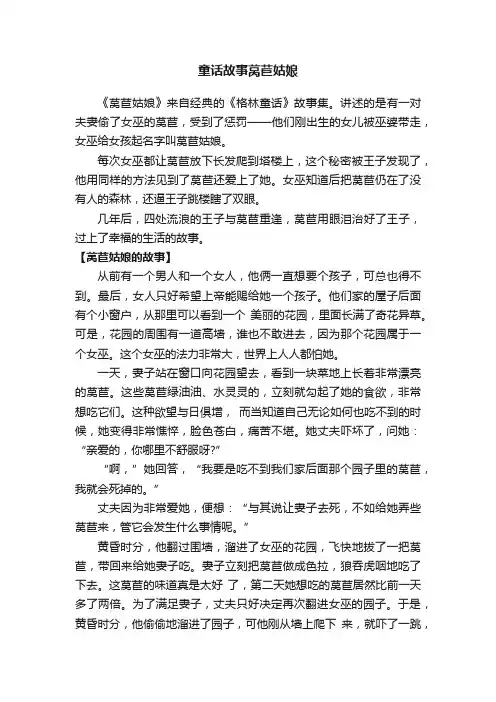 童话故事莴苣姑娘

《莴苣姑娘》来自经典的《格林童话》故事集。讲述的是有一对夫妻偷了女巫的莴苣，受到了惩罚——他们刚出生的女儿被巫婆带走，女巫给女孩起名字叫莴苣姑娘。

每次女巫都让莴苣放下长发爬到塔楼上，这个秘密被王子发现了，他用同样的方法见到了莴苣还爱上了她。女巫知道后把莴苣仍在了没有人的森林，还逼王子跳楼瞎了双眼。

几年后，四处流浪的王子与莴苣重逢，莴苣用眼泪治好了王子，过上了幸福的生活的故事。

【莴苣姑娘的故事】

从前有一个男人和一个女人，他俩一直想要个孩子，可总也得不到。最后，女人只好希望上帝能赐给她一个孩子。他们家的屋子后面有个小窗户，从那里可以看到一个 美丽的花园，里面长满了奇花异草。可是，花园的周围有一道高墙，谁也不敢进去，因为那个花园属于一个女巫。这个女巫的法力非常大，世界上人人都怕她。

一天，妻子站在窗口向花园望去，看到一块菜地上长着非常漂亮的莴苣。这些莴苣绿油油、水灵灵的，立刻就勾起了她的食欲，非常想吃它们。这种欲望与日俱增， 而当知道自己无论如何也吃不到的时候，她变得非常憔悴，脸色苍白，痛苦不堪。她丈夫吓坏了，问她：“亲爱的，你哪里不舒服呀?”

“啊，”她回答，“我要是吃不到我们家后面那个园子里的莴苣，我就会死掉的。”

丈夫因为非常爱她，便想：“与其说让妻子去死，不如给她弄些莴苣来，管它会发生什么事情呢。”

黄昏时分，他翻过围墙，溜进了女巫的花园，飞快地拔了一把莴苣，带回来给她妻子吃。妻子立刻把莴苣做成色拉，狼吞虎咽地吃了下去。这莴苣的味道真是太好 了，第二天她想吃的莴苣居然比前一天多了两倍。为了满足妻子，丈夫只好决定再次翻进女巫的园子。于是，黄昏时分，他偷偷地溜进了园子，可他刚从墙上爬下 来，就吓了一跳，